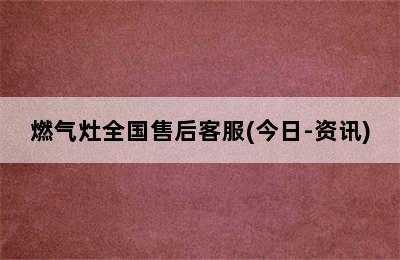 燃气灶全国售后客服(今日-资讯)